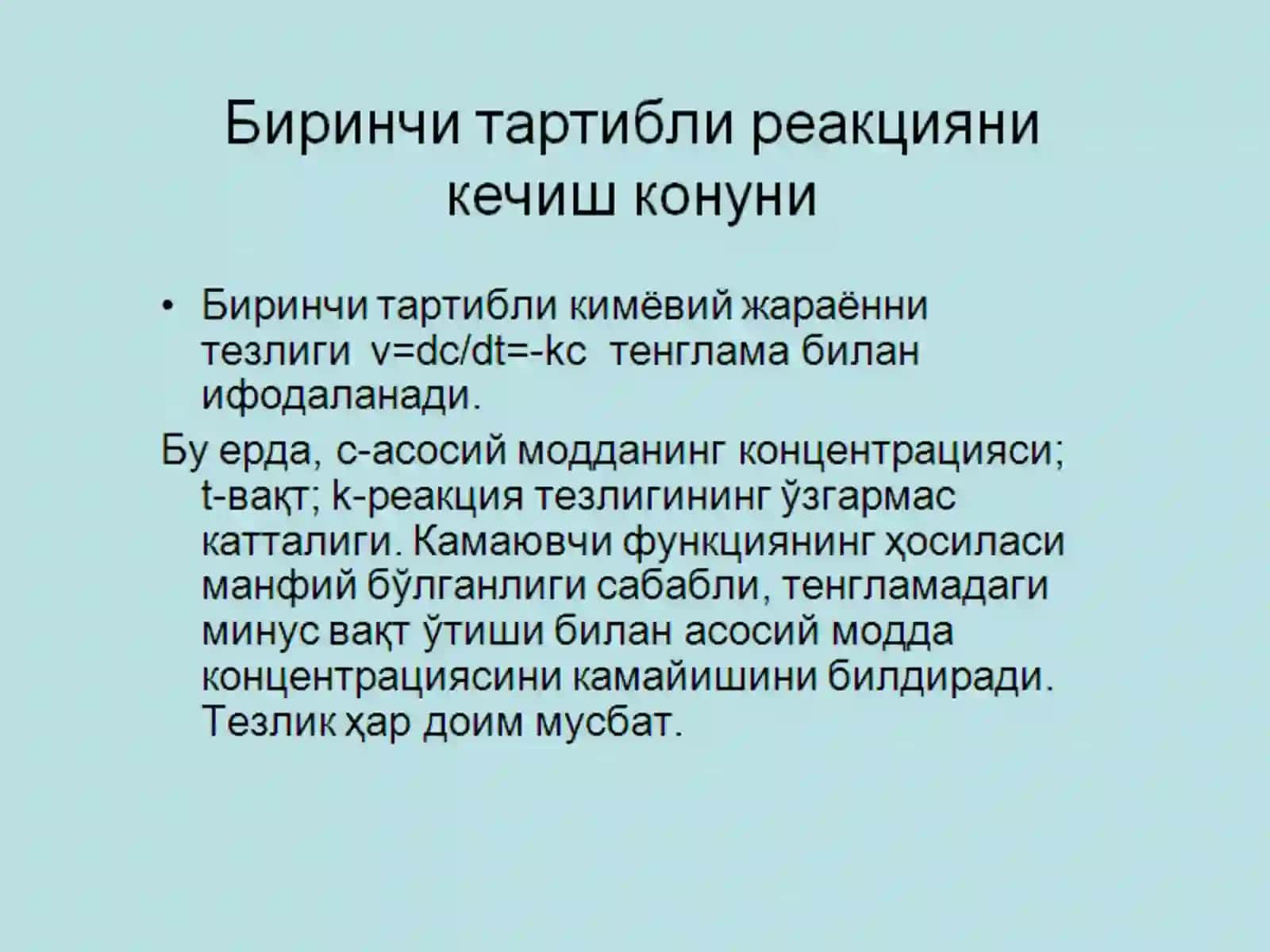 Биринчи тартибли реакцияни кечиш конуни

• Биринчи тартибли кимёвий жараённи тезлиги $v=dc/dt=-kc$ тенглама билан ифодаланади.

Бу ерда, с-асосий модданинг концентрацияси; t-вақт; k-реакция тезлигининг ўзгармас катталиги. Камаювчи функциянинг ҳосиласи манфий бўлганлиги сабабли, тенгламадаги минус вақт ўтиши билан асосий модда концентрациясини камайишини билдиради. Тезлик ҳар доим мусбат.